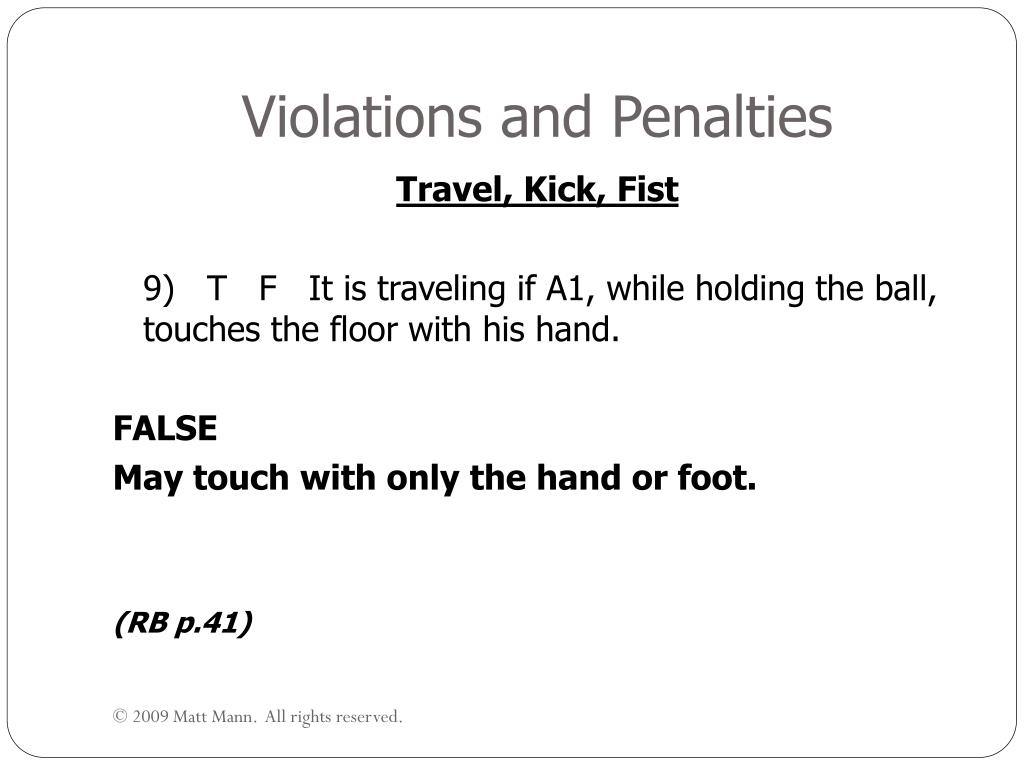 Violations and Penalties

Travel, Kick, Fist

9) T F It is traveling if A1, while holding the ball, touches the floor with his hand.

FALSE

May touch with only the hand or foot.

(RB p.41)

© 2009 Matt Mann. All rights reserved.